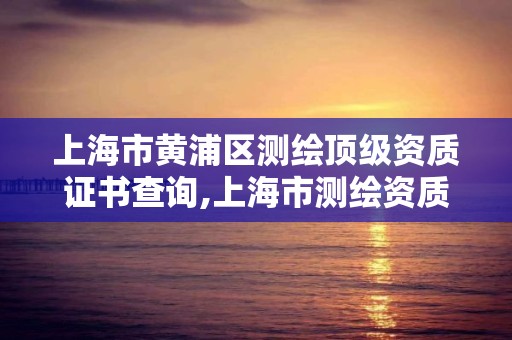 上海市黄浦区测绘顶级资质证书查询,上海市测绘资质